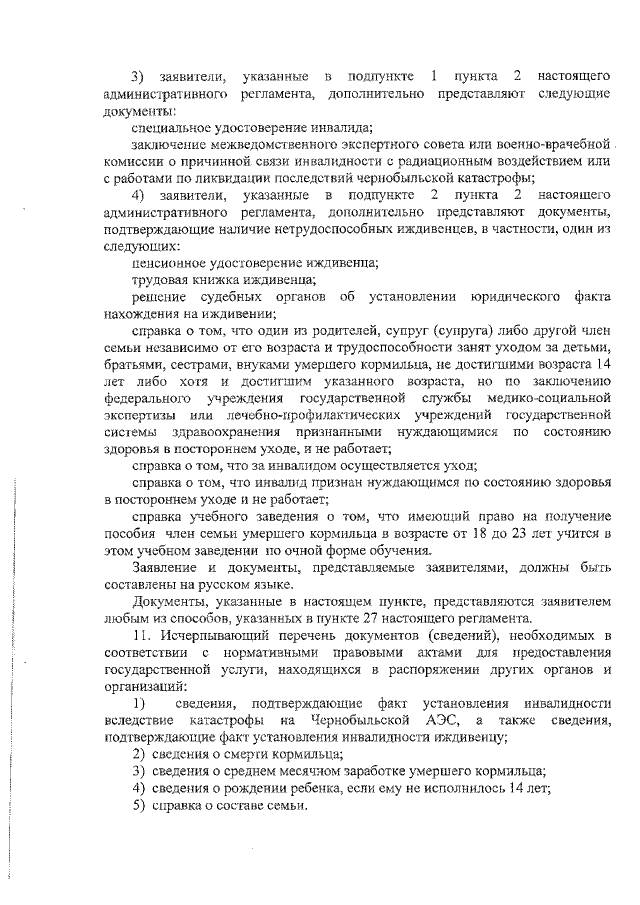 3) заявители, указанные в подпункте 1 пункта 2 настоящего административного регламента, дополнительно представляют следующие документы:

специальное удостоверение инвалида;

заключение межведомственного экспертного совета или военно-врачебной комиссии о причинной связи инвалидности с радиационным воздействием или с работами по ликвидации последствий чернобыльской катастрофы;

4) заявители, указанные в подпункте 2 пункта 2 настоящего административного регламента, дополнительно представляют документы, подтверждающие наличие нетрудоспособных иждивенцев, в частности, один из следующих:

пенсионное удостоверение иждивенца;

трудовая книжка иждивенца;

решение судебных органов об установлении юридического факта нахождения на иждивении;

справка о том, что один из родителей, супруг (супруга) либо другой член семьи независимо от его возраста и трудоспособности занят уходом за детьми, братьями, сестрами, внуками умершего кормильца, не достигшими возраста 14 лет либо хотя и достигшим указанного возраста, но по заключению федерального учреждения государственной службы медико-социальной экспертизы или лечебно-профилактических учреждений государственной системы здравоохранения признанными нуждающимися по состоянию здоровья в постороннем уходе, и не работает;

справка о том, что за инвалидом осуществляется уход;

справка о том, что инвалид признан нуждающимся по состоянию здоровья в постороннем уходе и не работает;

справка учебного заведения о том, что имеющий право на получение пособия член семьи умершего кормильца в возрасте от 18 до 23 лет учится в этом учебном заведении по очной форме обучения.

Заявление и документы, представляемые заявителями, должны быть составлены на русском языке.

Документы, указанные в настоящем пункте, представляются заявителем любым из способов, указанных в пункте 27 настоящего регламента.

11. Исчерпывающий перечень документов (сведений), необходимых в соответствии с нормативными правовыми актами для предоставления государственной услуги, находящихся в распоряжении других органов и организаций:

1) сведения, подтверждающие факт установления инвалидности вследствие катастрофы на Чернобыльской АЭС, а также сведения, подтверждающие факт установления инвалидности иждивенцу;

2) сведения о смерти кормильца;

3) сведения о среднем месячном заработке умершего кормильца;

4) сведения о рождении ребенка, если ему не исполнилось 14 лет;

5) справка о составе семьи.